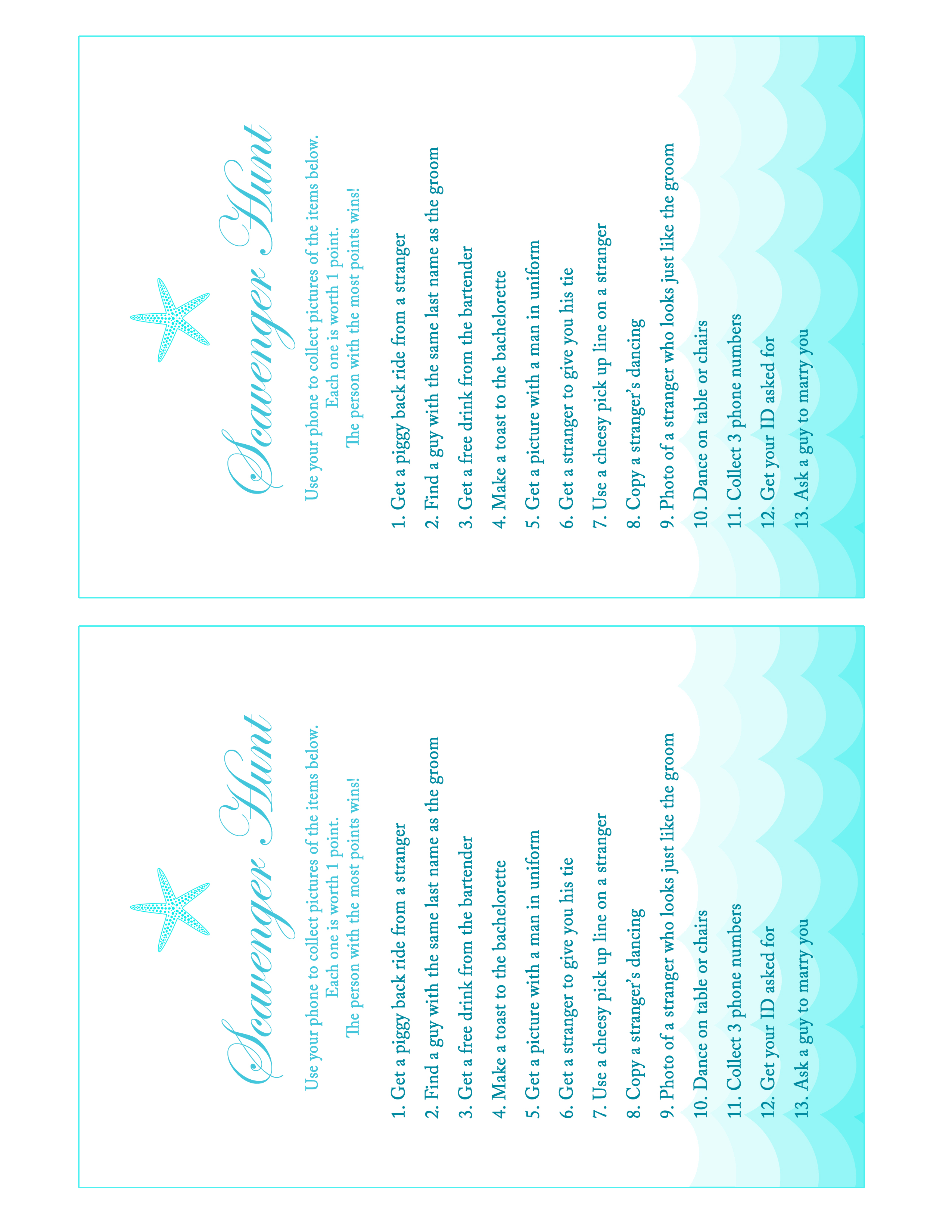 Scavenger Hunt

Use your phone to collect pictures of the items below.
Each one is worth 1 point.
The person with the most points wins!

1. Get a piggy back ride from a stranger
2. Find a guy with the same last name as the groom
3. Get a free drink from the bartender
4. Make a toast to the bachelorette
5. Get a picture with a man in uniform
6. Get a stranger to give you his tie
7. Use a cheesy pick up line on a stranger
8. Copy a stranger's dancing
9. Photo of a stranger who looks just like the groom
10. Dance on table or chairs
11. Collect 3 phone numbers
12. Get your ID asked for
13. Ask a guy to marry you

Scavenger Hunt

Use your phone to collect pictures of the items below.
Each one is worth 1 point.
The person with the most points wins!

1. Get a piggy back ride from a stranger
2. Find a guy with the same last name as the groom
3. Get a free drink from the bartender
4. Make a toast to the bachelorette
5. Get a picture with a man in uniform
6. Get a stranger to give you his tie
7. Use a cheesy pick up line on a stranger
8. Copy a stranger's dancing
9. Photo of a stranger who looks just like the groom
10. Dance on table or chairs
11. Collect 3 phone numbers
12. Get your ID asked for
13. Ask a guy to marry you